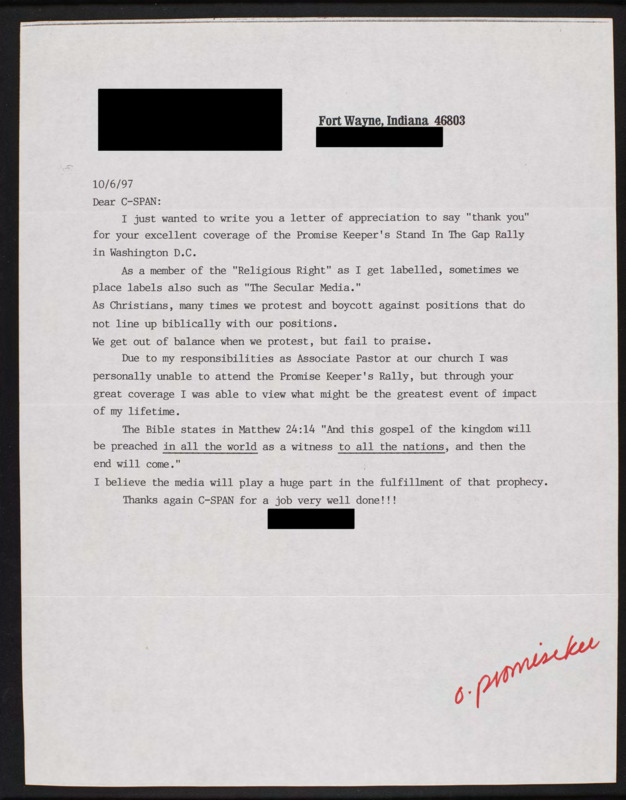 Fort Wayne, Indiana 46803

10/6/97
Dear C-SPAN:

I just wanted to write you a letter of appreciation to say "thank you" for your excellent coverage of the Promise Keeper's Stand In The Gap Rally in Washington D.C.

As a member of the "Religious Right" as I get labelled, sometimes we place labels also such as "The Secular Media."
As Christians, many times we protest and boycott against positions that do not line up biblically with our positions.
We get out of balance when we protest, but fail to praise.

Due to my responsibilities as Associate Pastor at our church I was personally unable to attend the Promise Keeper's Rally, but through your great coverage I was able to view what might be the greatest event of impact of my lifetime.

The Bible states in Matthew 24:14 "And this gospel of the kingdom will be preached in all the world as a witness to all the nations, and then the end will come."
I believe the media will play a huge part in the fulfillment of that prophecy.

Thanks again C-SPAN for a job very well done!!!

o. promisekee